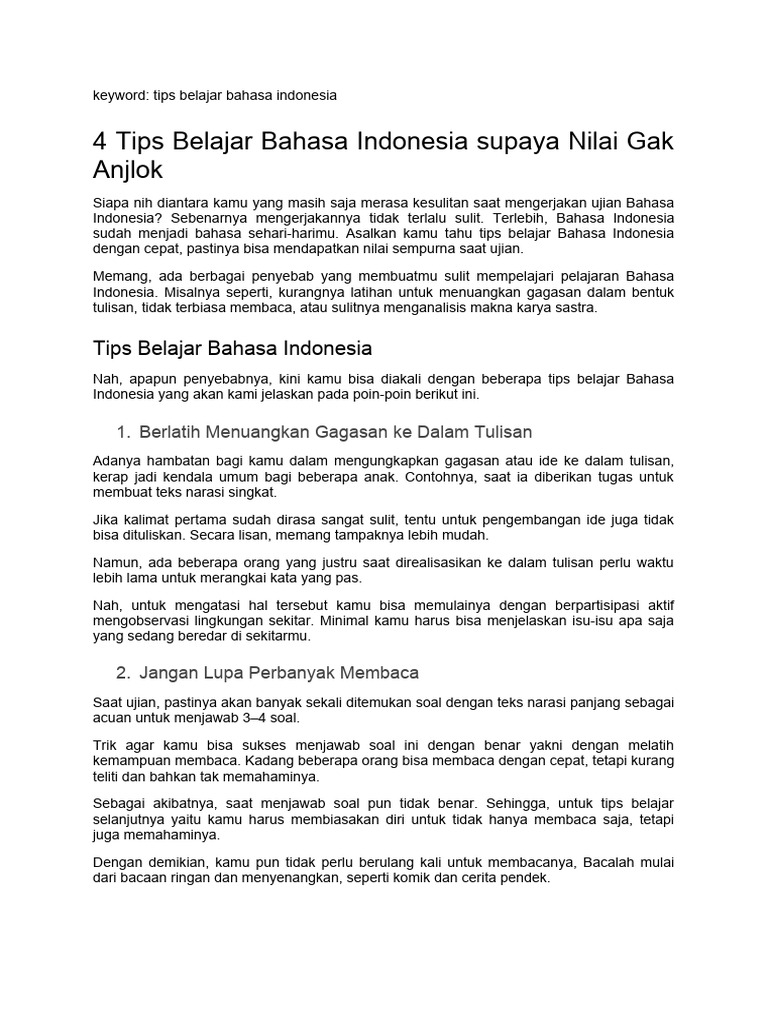 keyword: tips belajar bahasa indonesia

4 Tips Belajar Bahasa Indonesia supaya Nilai Gak Anjlok

Siapa nih diantara kamu yang masih saja merasa kesulitan saat mengerjakan ujian Bahasa Indonesia? Sebenarnya mengerjakannya tidak terlalu sulit. Terlebih, Bahasa Indonesia sudah menjadi bahasa sehari-harimu. Asalkan kamu tahu tips belajar Bahasa Indonesia dengan cepat, pastinya bisa mendapatkan nilai sempurna saat ujian.

Memang, ada berbagai penyebab yang membuatmu sulit mempelajari pelajaran Bahasa Indonesia. Misalnya seperti, kurangnya latihan untuk menuangkan gagasan dalam bentuk tulisan, tidak terbiasa membaca, atau sulitnya menganalisis makna karya sastra.

Tips Belajar Bahasa Indonesia

Nah, apapun penyebabnya, kini kamu bisa diakali dengan beberapa tips belajar Bahasa Indonesia yang akan kami jelaskan pada poin-poin berikut ini.

1. Berlatih Menuangkan Gagasan ke Dalam Tulisan

Adanya hambatan bagi kamu dalam mengungkapkan gagasan atau ide ke dalam tulisan, kerap jadi kendala umum bagi beberapa anak. Contohnya, saat ia diberikan tugas untuk membuat teks narasi singkat.

Jika kalimat pertama sudah dirasa sangat sulit, tentu untuk pengembangan ide juga tidak bisa dituliskan. Secara lisan, memang tampaknya lebih mudah.

Namun, ada beberapa orang yang justru saat direalisasikan ke dalam tulisan perlu waktu lebih lama untuk merangkai kata yang pas.

Nah, untuk mengatasi hal tersebut kamu bisa memulainya dengan berpartisipasi aktif mengobservasi lingkungan sekitar. Minimal kamu harus bisa menjelaskan isu-isu apa saja yang sedang beredar di sekitarmu.

2. Jangan Lupa Perbanyak Membaca

Saat ujian, pastinya akan banyak sekali ditemukan soal dengan teks narasi panjang sebagai acuan untuk menjawab 3–4 soal.

Trik agar kamu bisa sukses menjawab soal ini dengan benar yakni dengan melatih kemampuan membaca. Kadang beberapa orang bisa membaca dengan cepat, tetapi kurang teliti dan bahkan tak memahaminya.

Sebagai akibatnya, saat menjawab soal pun tidak benar. Sehingga, untuk tips belajar selanjutnya yaitu kamu harus membiasakan diri untuk tidak hanya membaca saja, tetapi juga memahaminya.

Dengan demikian, kamu pun tidak perlu berulang kali untuk membacanya, Bacalah mulai dari bacaan ringan dan menyenangkan, seperti komik dan cerita pendek.